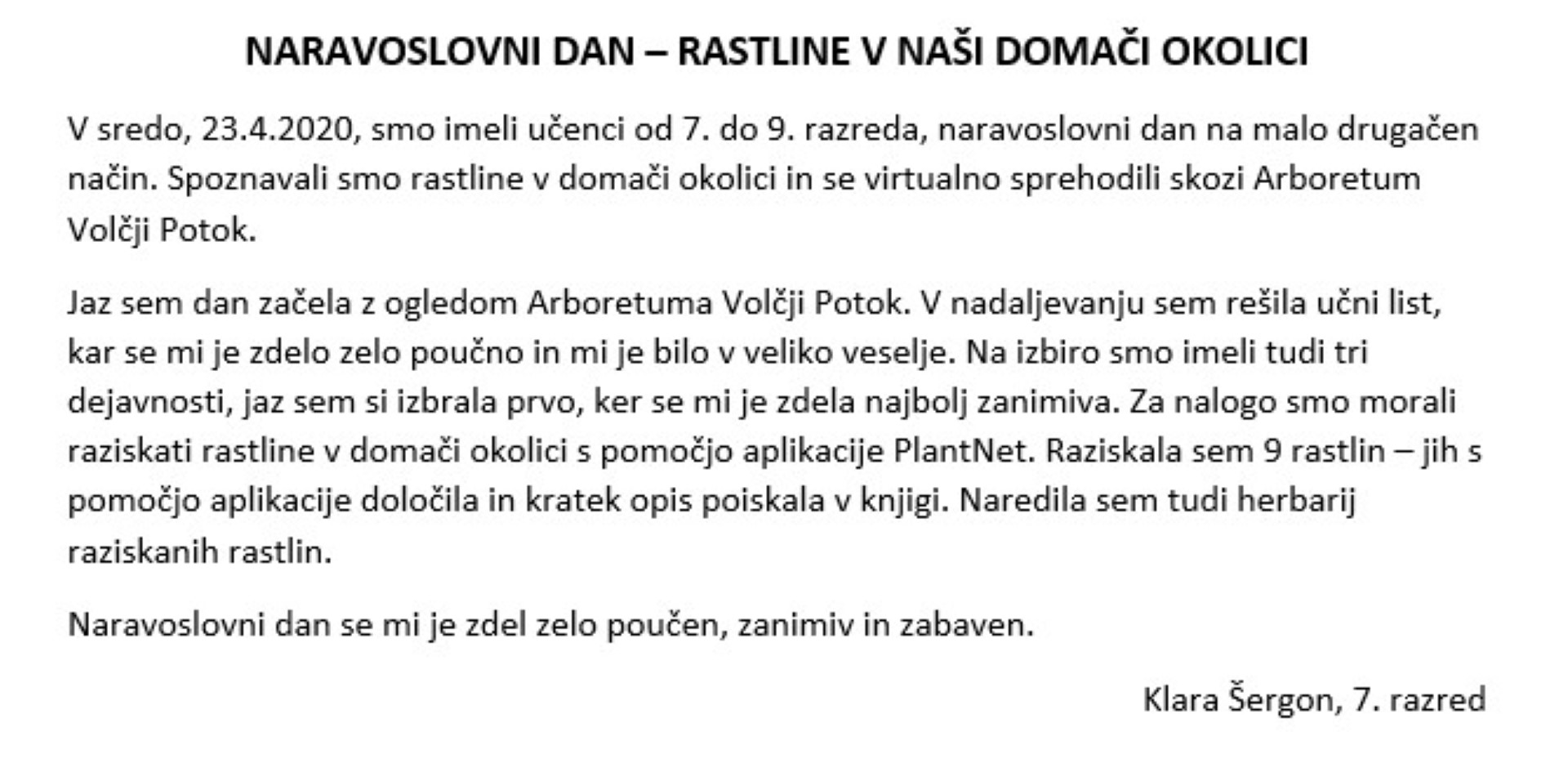 NARAVOSLOVNI DAN – RASTLINE V NAŠI DOMAČI OKOLICI

V sredo, 23.4.2020, smo imeli učenci od 7. do 9. razreda, naravoslovni dan na malo drugačen način. Spoznavali smo rastline v domači okolici in se virtualno sprehodili skozi Arboretum Volčji Potok.

Jaz sem dan začela z ogledom Arboretuma Volčji Potok. V nadaljevanju sem rešila učni list, kar se mi je zdelo zelo poučno in mi je bilo v veliko veselje. Na izbiro smo imeli tudi tri dejavnosti, jaz sem si izbrala prvo, ker se mi je zdela najbolj zanimiva. Za nalogo smo morali raziskati rastline v domači okolici s pomočjo aplikacije PlantNet. Raziskala sem 9 rastlin – jih s pomočjo aplikacije določila in kratek opis poiskala v knjigi. Naredila sem tudi herbarij raziskanih rastlin.

Naravoslovni dan se mi je zdel zelo poučen, zanimiv in zabaven.

Klara Šergon, 7. razred